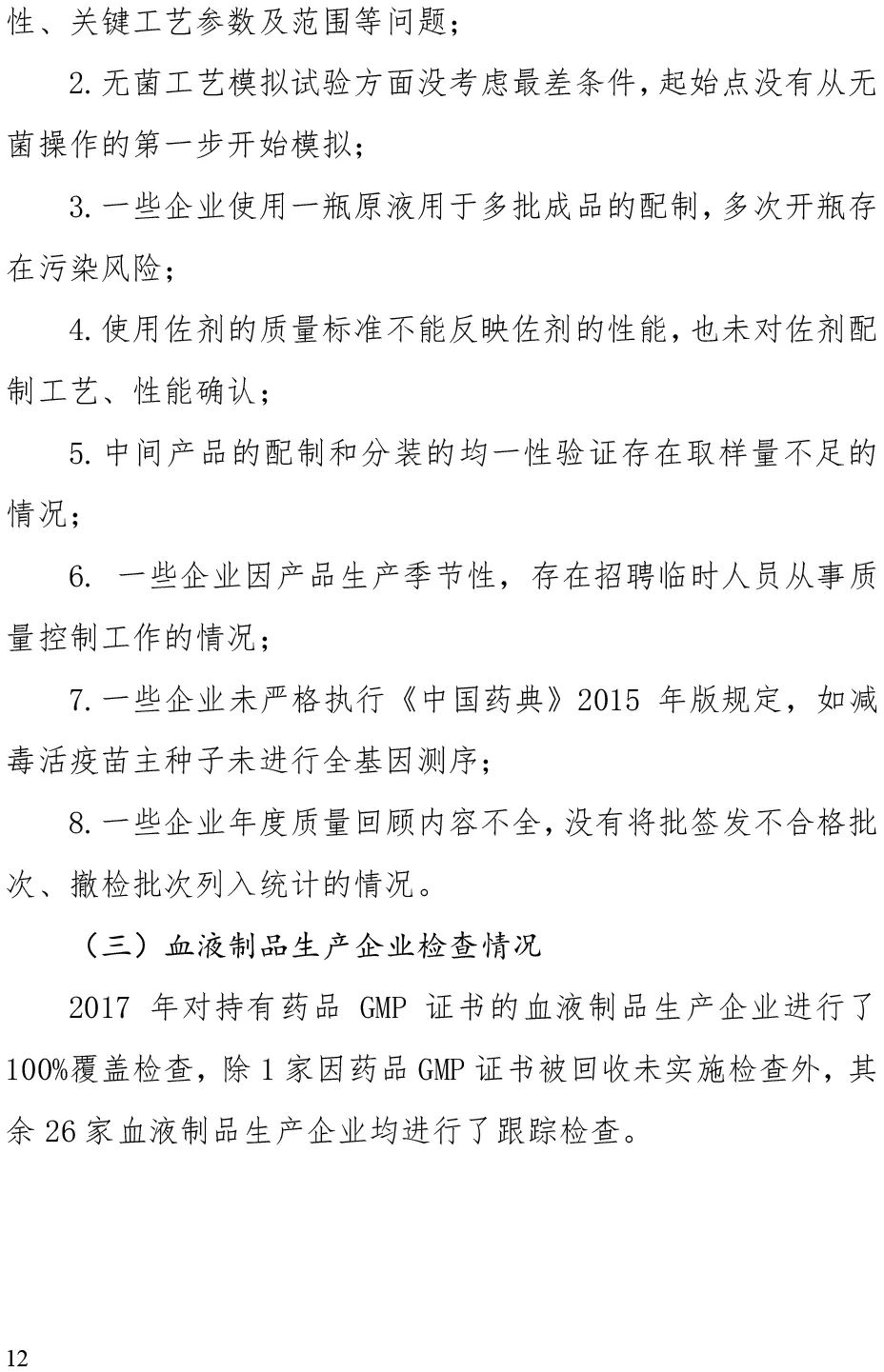 性、关键工艺参数及范围等问题；

2.无菌工艺模拟试验方面没考虑最差条件，起始点没有从无菌操作的第一步开始模拟；

3.一些企业使用一瓶原液用于多批成品的配制，多次开瓶存在污染风险；

4.使用佐剂的质量标准不能反映佐剂的性能，也未对佐剂配制工艺、性能确认；

5.中间产品的配制和分装的均一性验证存在取样量不足的情况；

6. 一些企业因产品生产季节性，存在招聘临时人员从事质量控制工作的情况；

7.一些企业未严格执行《中国药典》2015 年版规定，如减毒活疫苗主种子未进行全基因测序；

8.一些企业年度质量回顾内容不全，没有将批签发不合格批次、撤检批次列入统计的情况。

（三）血液制品生产企业检查情况

2017 年对持有药品 GMP 证书的血液制品生产企业进行了100%覆盖检查，除 1 家因药品 GMP 证书被回收未实施检查外，其余 26 家血液制品生产企业均进行了跟踪检查。

12